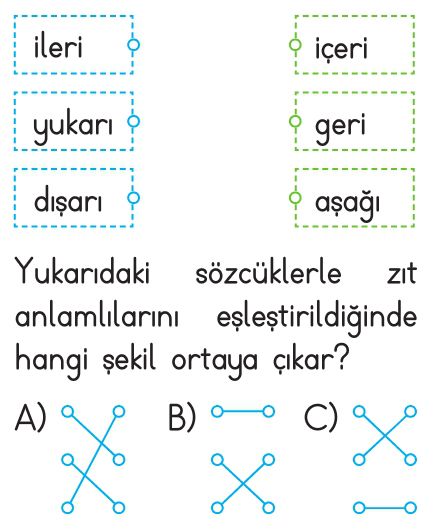 ileri

yukarı

dışarı

içeri

geri

aşağı

Yukarıdaki sözcüklerle zıt anlamlılarını eşleştirildiğinde hangi şekil ortaya çıkar?

A)

B)

C)